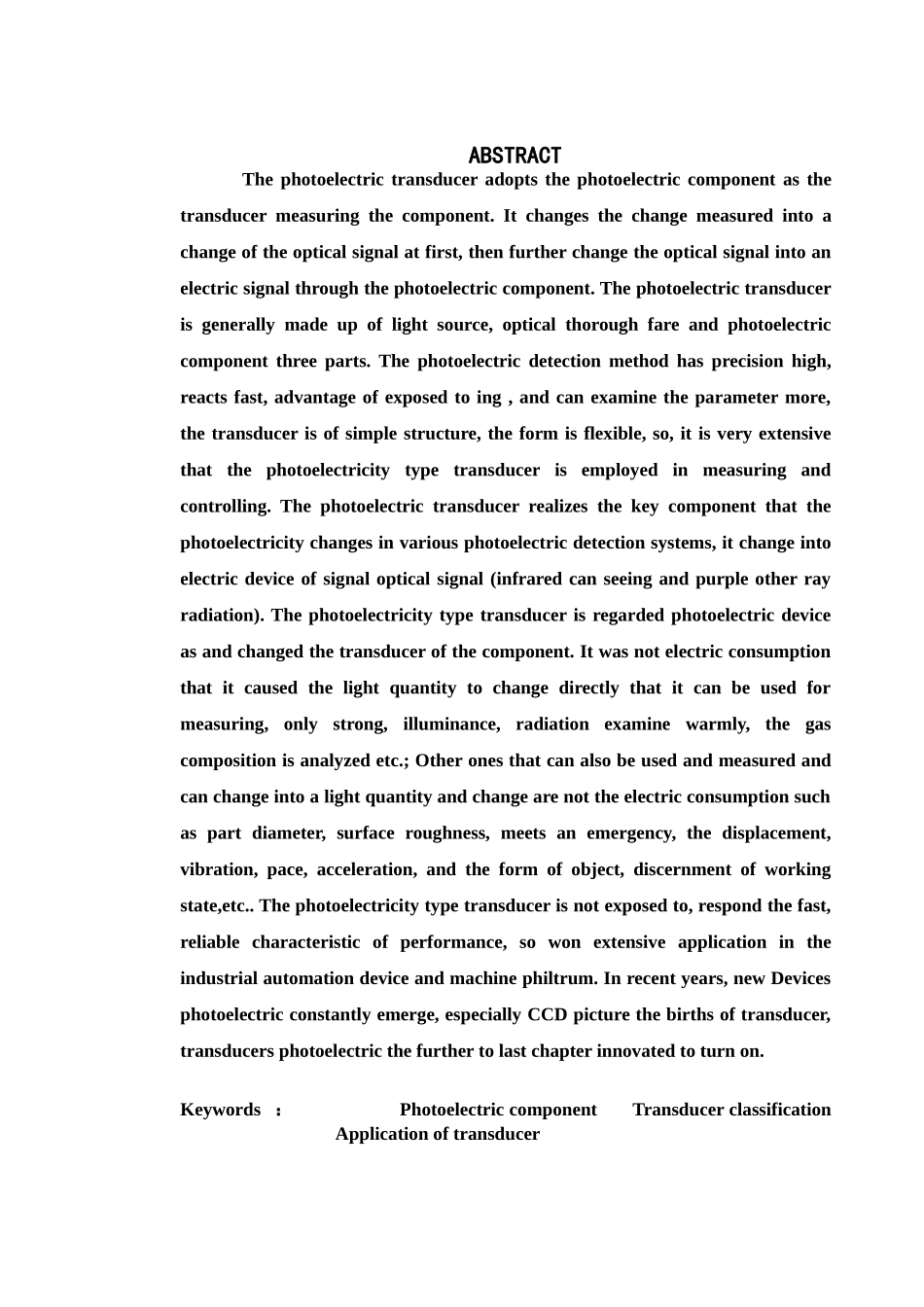 ABSTRACT

The photoelectric transducer adopts the photoelectric component as the transducer measuring the component. It changes the change measured into a change of the optical signal at first, then further change the optical signal into an electric signal through the photoelectric component. The photoelectric transducer is generally made up of light source, optical thorough fare and photoelectric component three parts. The photoelectric detection method has precision high, reacts fast, advantage of exposed to ing , and can examine the parameter more, the transducer is of simple structure, the form is flexible, so, it is very extensive that the photoelectricity type transducer is employed in measuring and controlling. The photoelectric transducer realizes the key component that the photoelectricity changes in various photoelectric detection systems, it change into electric device of signal optical signal (infrared can seeing and purple other ray radiation). The photoelectricity type transducer is regarded photoelectric device as and changed the transducer of the component. It was not electric consumption that it caused the light quantity to change directly that it can be used for measuring, only strong, illuminance, radiation examine warmly, the gas composition is analyzed etc.; Other ones that can also be used and measured and can change into a light quantity and change are not the electric consumption such as part diameter, surface roughness, meets an emergency, the displacement, vibration, pace, acceleration, and the form of object, discernment of working state,etc.. The photoelectricity type transducer is not exposed to, respond the fast, reliable characteristic of performance, so won extensive application in the industrial automation device and machine philtrum. In recent years, new Devices photoelectric constantly emerge, especially CCD picture the births of transducer, transducers photoelectric the further to last chapter innovated to turn on.

Keywords : Photoelectric component Transducer classification Application of transducer